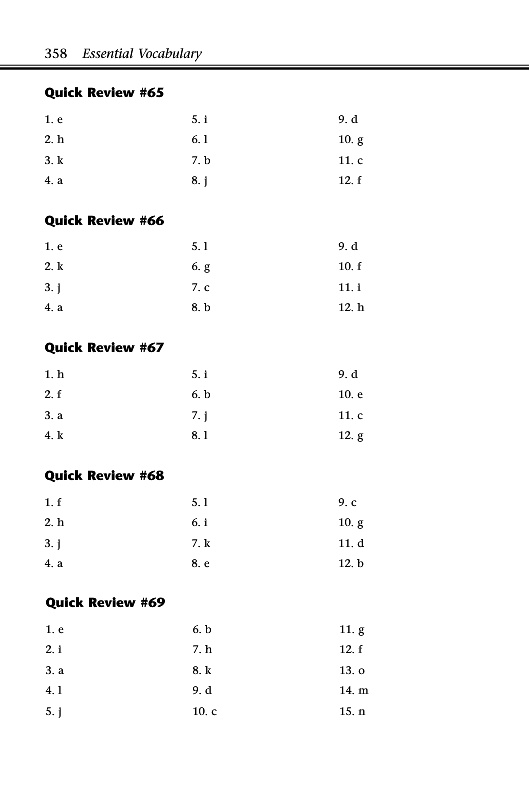 358 Essential Vocabulary

Quick Review #65

1. e
2. h
3. k
4. a

5. i
6. l
7. b
8. j

9. d
10. g
11. c
12. f

Quick Review #66

1. e
2. k
3. j
4. a

5. l
6. g
7. c
8. b

9. d
10. f
11. i
12. h

Quick Review #67

1. h
2. f
3. a
4. k

5. i
6. b
7. j
8. l

9. d
10. e
11. c
12. g

Quick Review #68

1. f
2. h
3. j
4. a

5. l
6. i
7. k
8. e

9. c
10. g
11. d
12. b

Quick Review #69

1. e
2. i
3. a
4. l
5. j

6. b
7. h
8. k
9. d
10. c

11. g
12. f
13. o
14. m
15. n